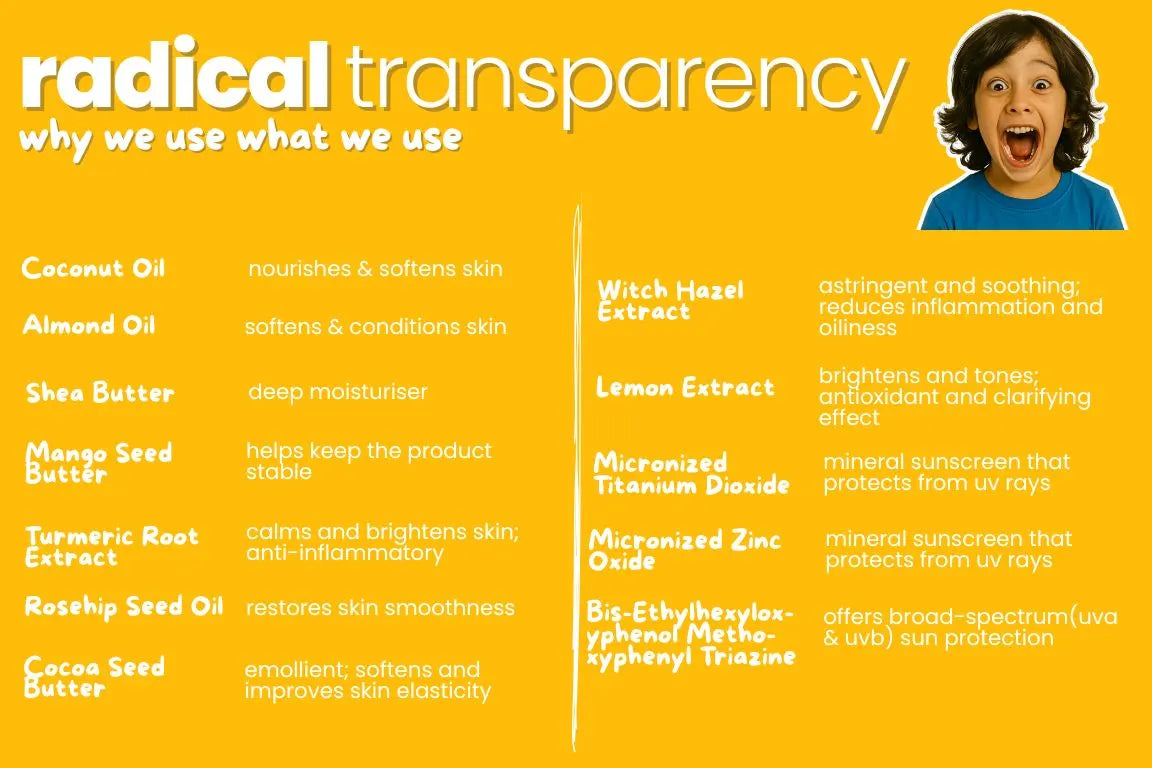 radical transparency
why we use what we use

Coconut Oil
nourishes & softens skin

Almond Oil
softens & conditions skin

Shea Butter
deep moisturiser

Mango Seed Butter
helps keep the product stable

Turmeric Root Extract
calms and brightens skin; anti-inflammatory

Rosehip Seed Oil
restores skin smoothness

Cocoa Seed Butter
emollient; softens and improves skin elasticity

Witch Hazel Extract
astringent and soothing; reduces inflammation and oiliness

Lemon Extract
brightens and tones; antioxidant and clarifying effect

Micronized Titanium Dioxide
mineral sunscreen that protects from uv rays

Micronized Zinc Oxide
mineral sunscreen that protects from uv rays

Bis-Ethylhexyloxyphenol Methoxyphenyl Triazine
offers broad-spectrum(uva & uvb) sun protection